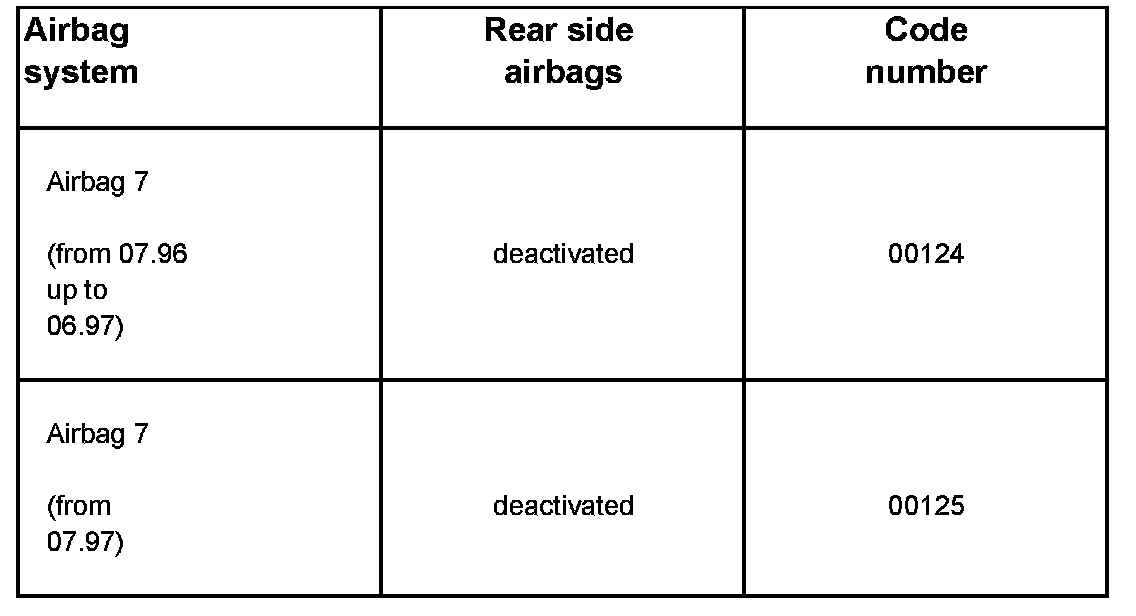 | Airbag system | Rear side airbags | Code number |
|---|---|---|
| Airbag 7 (from 07.96 up to 06.97) | deactivated | 00124 |
| Airbag 7 (from 07.97) | deactivated | 00125 |